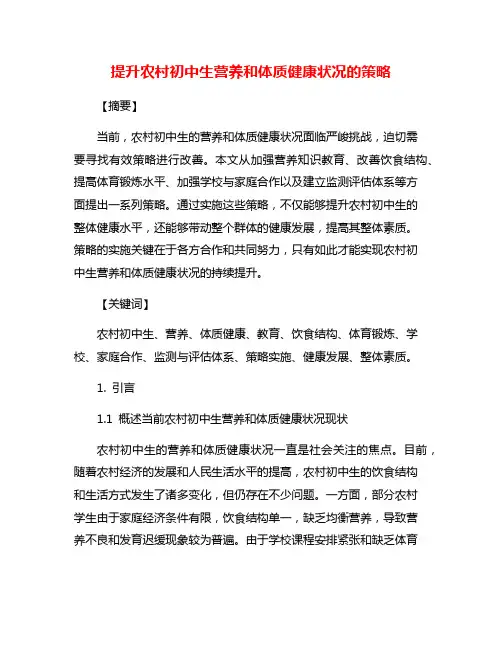 提升农村初中生营养和体质健康状况的策略

【摘要】

当前，农村初中生的营养和体质健康状况面临严峻挑战，迫切需要寻找有效策略进行改善。本文从加强营养知识教育、改善饮食结构、提高体育锻炼水平、加强学校与家庭合作以及建立监测评估体系等方面提出一系列策略。通过实施这些策略，不仅能够提升农村初中生的整体健康水平，还能够带动整个群体的健康发展，提高其整体素质。策略的实施关键在于各方合作和共同努力，只有如此才能实现农村初中生营养和体质健康状况的持续提升。

【关键词】

农村初中生、营养、体质健康、教育、饮食结构、体育锻炼、学校、家庭合作、监测与评估体系、策略实施、健康发展、整体素质。

1. 引言

1.1 概述当前农村初中生营养和体质健康状况现状

农村初中生的营养和体质健康状况一直是社会关注的焦点。目前，随着农村经济的发展和人民生活水平的提高，农村初中生的饮食结构和生活方式发生了诸多变化，但仍存在不少问题。一方面，部分农村学生由于家庭经济条件有限，饮食结构单一，缺乏均衡营养，导致营养不良和发育迟缓现象较为普遍。由于学校课程安排紧张和缺乏体育